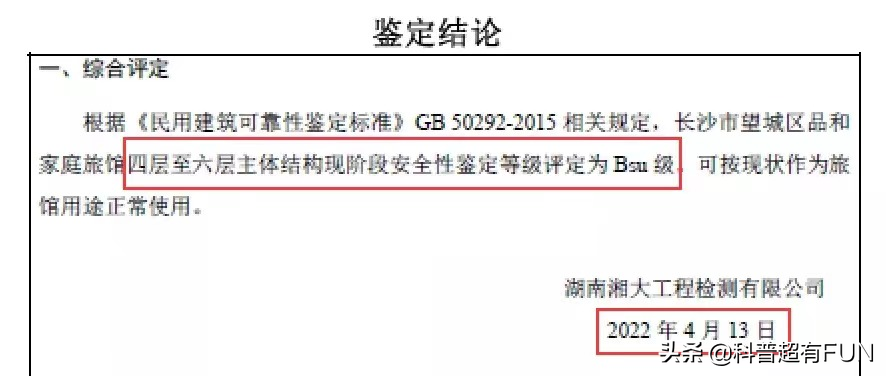 鉴定结论

一、综合评定

根据《民用建筑可靠性鉴定标准》GB 50292-2015 相关规定，长沙市望城区品和家庭旅馆四层至六层主体结构现阶段安全性鉴定等级评定为 Bsu 级，可按现状作为旅馆用途正常使用。

湖南湘大工程检测有限公司

2022 年 4 月 13 日

头条 @科普超有FUN